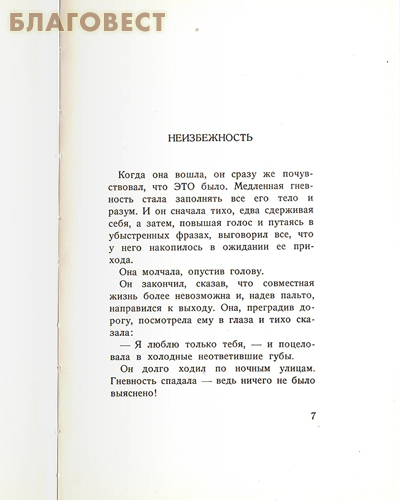 БЛАГОВЕСТ

НЕИЗБЕЖНОСТЬ

Когда она вошла, он сразу же почувствовал, что ЭТО было. Медленная гневность стала заполнять все его тело и разум. И он сначала тихо, едва сдерживая себя, а затем, повышая голос и путаясь в убыстренных фразах, выговорил все, что у него накопилось в ожидании ее прихода.

Она молчала, опустив голову.

Он закончил, сказав, что совместная жизнь более невозможна и, надев пальто, направился к выходу. Она, преградив дорогу, посмотрела ему в глаза и тихо сказала:

— Я люблю только тебя, — и поцеловала в холодные неответившие губы.

Он долго ходил по ночным улицам. Гневность спадала — ведь ничего не было выяснено!

7